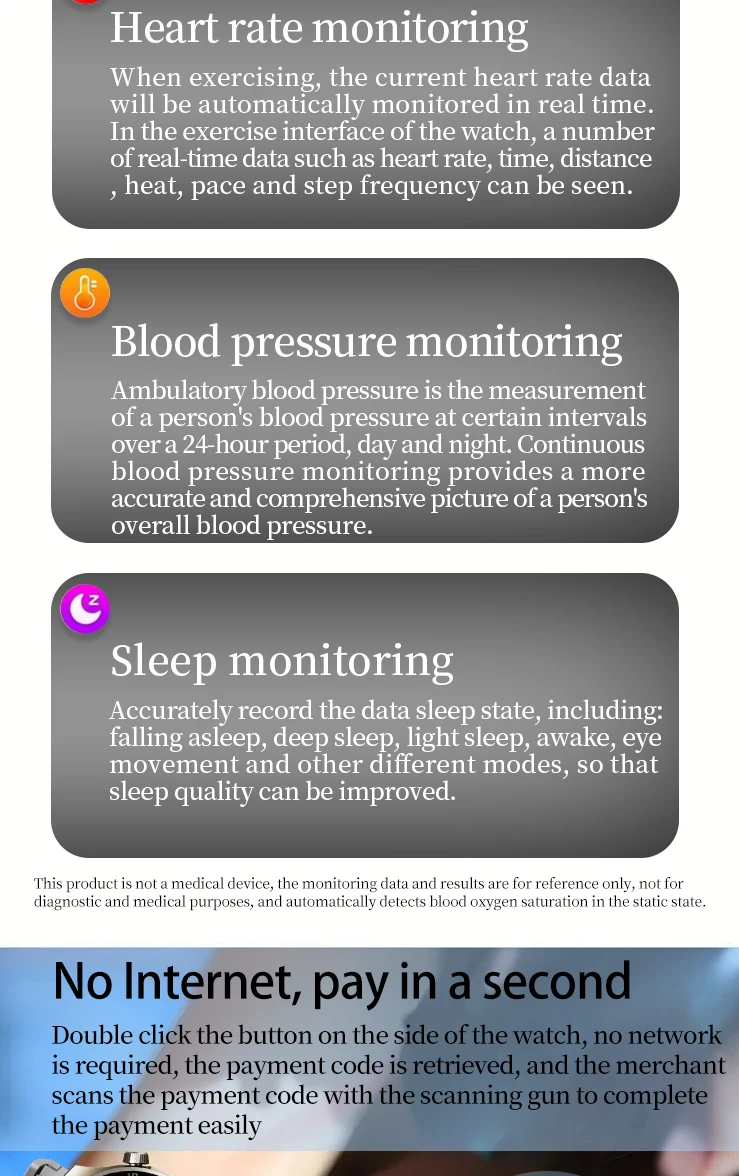 Heart rate monitoring

When exercising, the current heart rate data will be automatically monitored in real time. In the exercise interface of the watch, a number of real-time data such as heart rate, time, distance , heat, pace and step frequency can be seen.

Blood pressure monitoring

Ambulatory blood pressure is the measurement of a person's blood pressure at certain intervals over a 24-hour period, day and night. Continuous blood pressure monitoring provides a more accurate and comprehensive picture of a person's overall blood pressure.

Sleep monitoring

Accurately record the data sleep state, including: falling asleep, deep sleep, light sleep, awake, eye movement and other different modes, so that sleep quality can be improved.

This product is not a medical device, the monitoring data and results are for reference only, not for diagnostic and medical purposes, and automatically detects blood oxygen saturation in the static state.

No Internet, pay in a second

Double click the button on the side of the watch, no network is required, the payment code is retrieved, and the merchant scans the payment code with the scanning gun to complete the payment easily